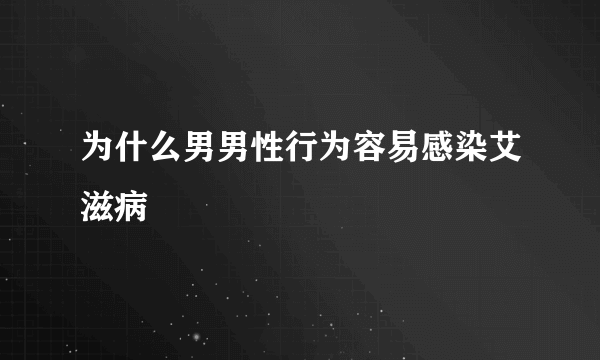 为什么男男性行为容易感染艾滋病